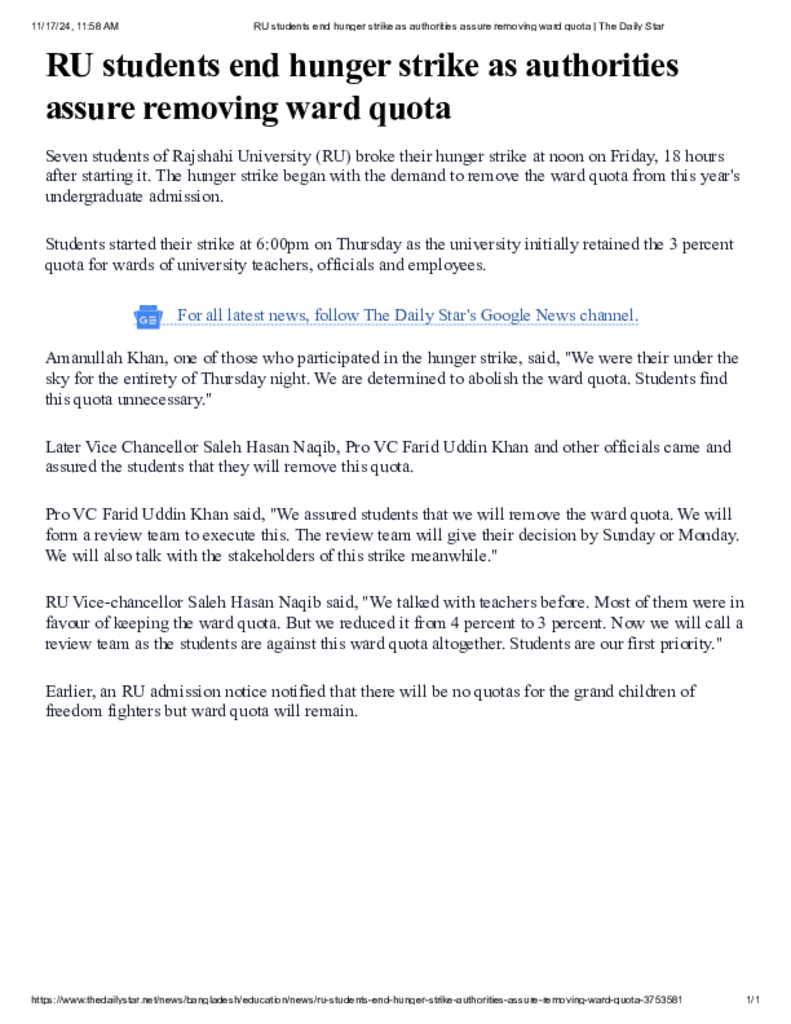 11/17/24, 11:58 AM RU students end hunger strike as authorities assure removing ward quota | The Daily Star

RU students end hunger strike as authorities assure removing ward quota

Seven students of Rajshahi University (RU) broke their hunger strike at noon on Friday, 18 hours after starting it. The hunger strike began with the demand to remove the ward quota from this year's undergraduate admission.

Students started their strike at 6:00pm on Thursday as the university initially retained the 3 percent quota for wards of university teachers, officials and employees.

For all latest news, follow The Daily Star's Google News channel.

Amanullah Khan, one of those who participated in the hunger strike, said, "We were their under the sky for the entirety of Thursday night. We are determined to abolish the ward quota. Students find this quota unnecessary."

Later Vice Chancellor Saleh Hasan Naqib, Pro VC Farid Uddin Khan and other officials came and assured the students that they will remove this quota.

Pro VC Farid Uddin Khan said, "We assured students that we will remove the ward quota. We will form a review team to execute this. The review team will give their decision by Sunday or Monday. We will also talk with the stakeholders of this strike meanwhile."

RU Vice-chancellor Saleh Hasan Naqib said, "We talked with teachers before. Most of them were in favour of keeping the ward quota. But we reduced it from 4 percent to 3 percent. Now we will call a review team as the students are against this ward quota altogether. Students are our first priority."

Earlier, an RU admission notice notified that there will be no quotas for the grand children of freedom fighters but ward quota will remain.

https://www.thedailystar.net/news/bangladesh/education/news/ru-students-end-hunger-strike-authorities-assure-removing-ward-quota-3753581 1/1